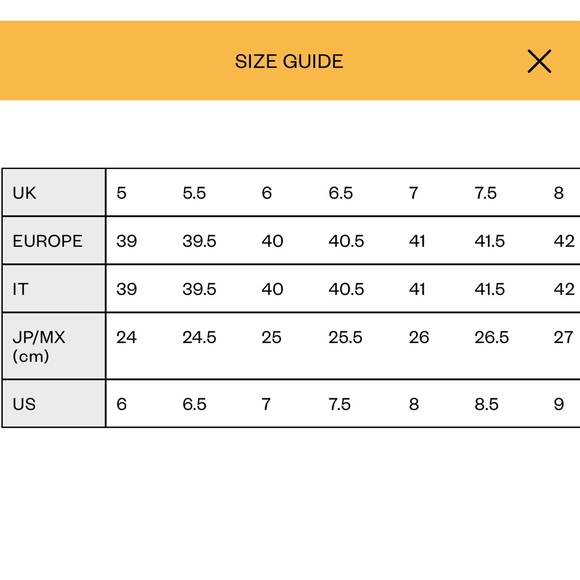 SIZE GUIDE

| UK | 5 | 5.5 | 6 | 6.5 | 7 | 7.5 | 8 |
|---|---|---|---|---|---|---|---|
| EUROPE | 39 | 39.5 | 40 | 40.5 | 41 | 41.5 | 42 |
| IT | 39 | 39.5 | 40 | 40.5 | 41 | 41.5 | 42 |
| JP/MX (cm) | 24 | 24.5 | 25 | 25.5 | 26 | 26.5 | 27 |
| US | 6 | 6.5 | 7 | 7.5 | 8 | 8.5 | 9 |